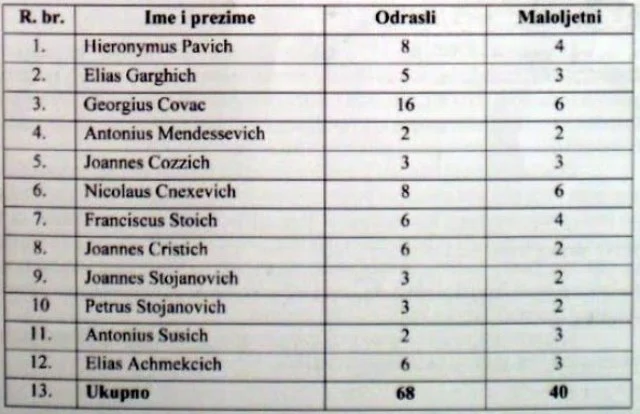 | R. br. | Ime i prezime | Odrasli | Maloljetni |
|---|---|---|---|
| 1. | Hieronymus Pavich | 8 | 4 |
| 2. | Elias Garghich | 5 | 3 |
| 3. | Georgius Covac | 16 | 6 |
| 4. | Antonius Mendessevich | 2 | 2 |
| 5. | Joannes Cozzich | 3 | 3 |
| 6. | Nicolaus Cnexevich | 8 | 6 |
| 7. | Franciscus Stoich | 6 | 4 |
| 8. | Joannes Cristich | 6 | 2 |
| 9. | Joannes Stojanovich | 3 | 2 |
| 10 | Petrus Stojanovich | 3 | 2 |
| 11. | Antonius Susich | 2 | 3 |
| 12. | Elias Achmekcich | 6 | 3 |
| 13. | **Ukupno** | **68** | **40** |